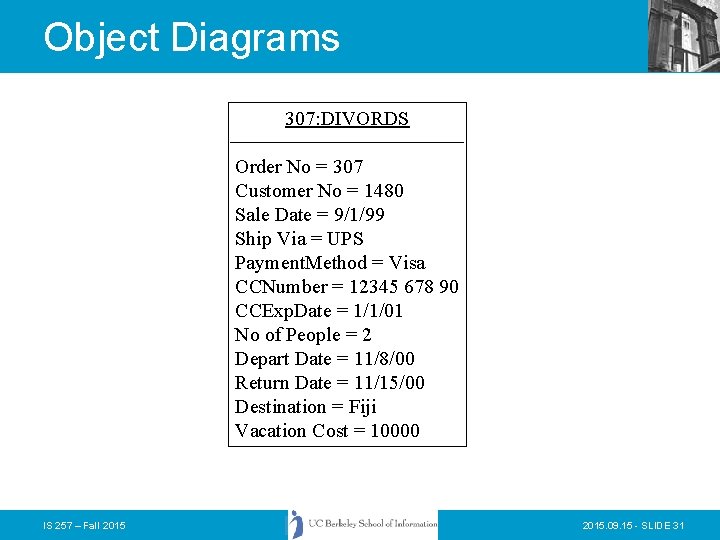 Object Diagrams

307:DIVORDS

Order No = 307
Customer No = 1480
Sale Date = 9/1/99
Ship Via = UPS
PaymentMethod = Visa
CCNumber = 12345 678 90
CCExpDate = 1/1/01
No of People = 2
Depart Date = 11/8/00
Return Date = 11/15/00
Destination = Fiji
Vacation Cost = 10000

IS 257 – Fall 2015

UC Berkeley School of Information

2015.09.15 - SLIDE 31